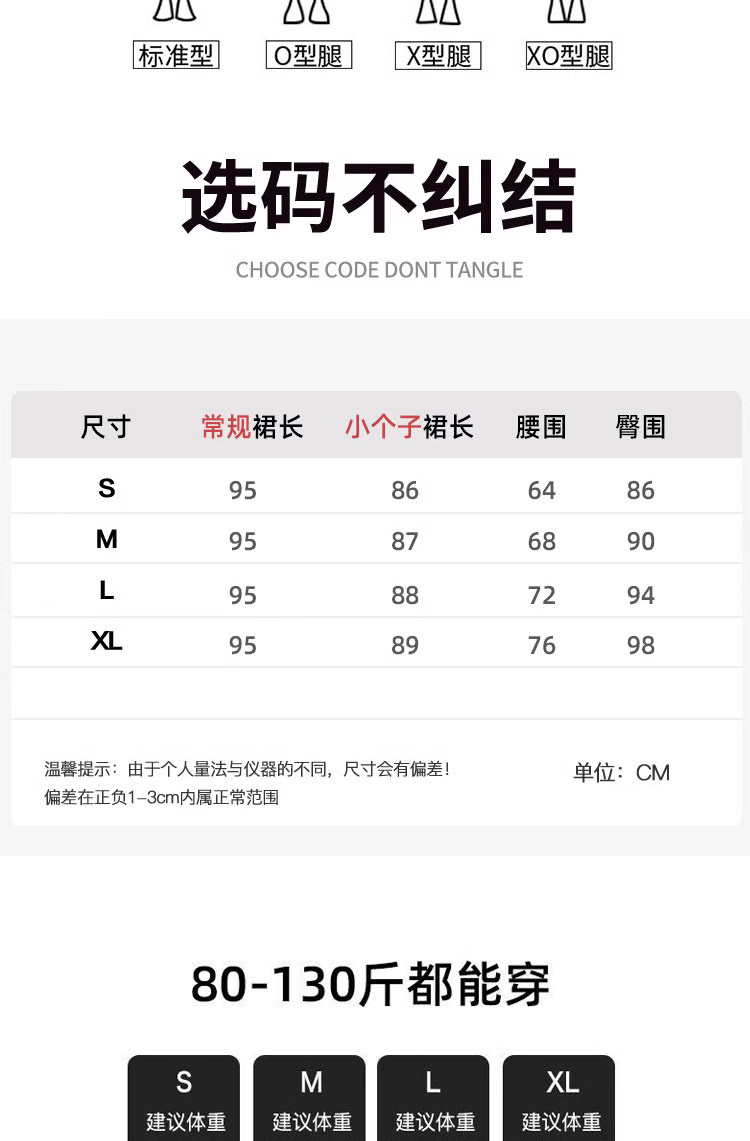 标准型　O型腿　X型腿　XO型腿

选码不纠结

CHOOSE CODE DONT TANGLE

| 尺寸 | 常规裙长 | 小个子裙长 | 腰围 | 臀围 |
|---|---|---|---|---|
| S | 95 | 86 | 64 | 86 |
| M | 95 | 87 | 68 | 90 |
| L | 95 | 88 | 72 | 94 |
| XL | 95 | 89 | 76 | 98 |

温馨提示：由于个人量法与仪器的不同，尺寸会有偏差！
偏差在正负1-3cm内属正常范围

单位：CM

80-130斤都能穿

S 建议体重　M 建议体重　L 建议体重　XL 建议体重